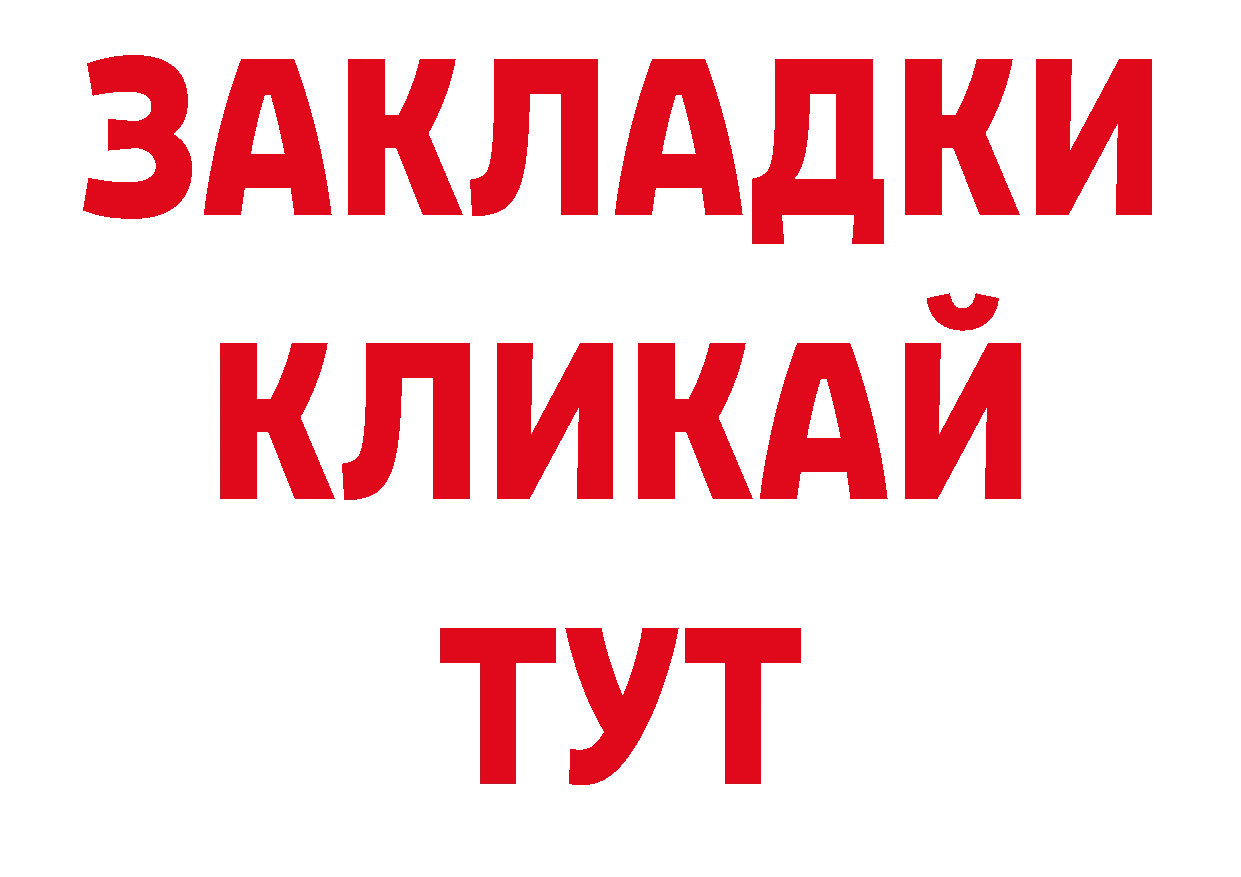 ЗАКЛАДКИ
КЛИКАЙ
ТУТ